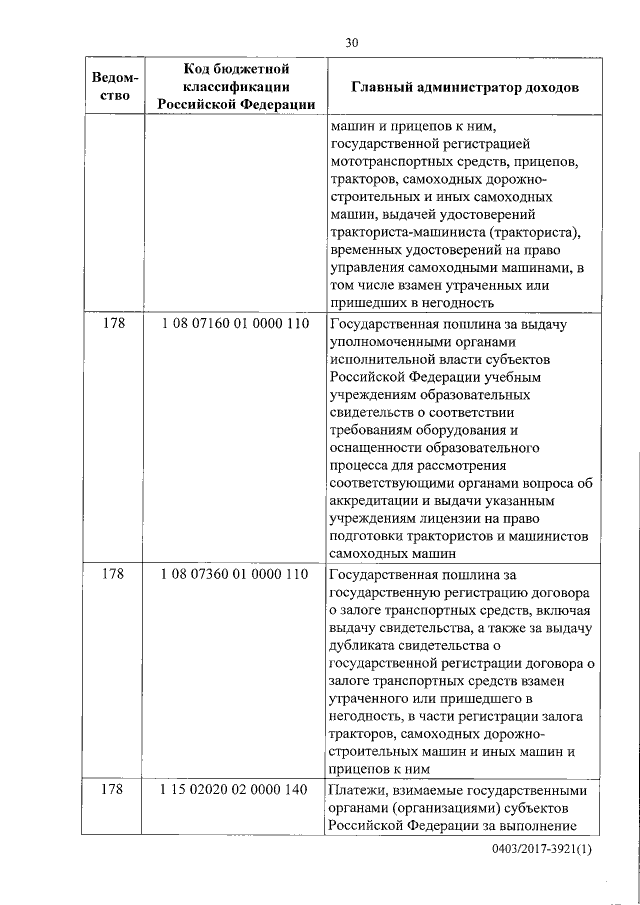 30

| Ведомство | Код бюджетной классификации Российской Федерации | Главный администратор доходов |
|---|---|---|
| | | машин и прицепов к ним, государственной регистрацией мототранспортных средств, прицепов, тракторов, самоходных дорожно-строительных и иных самоходных машин, выдачей удостоверений тракториста-машиниста (тракториста), временных удостоверений на право управления самоходными машинами, в том числе взамен утраченных или пришедших в негодность |
| 178 | 1 08 07160 01 0000 110 | Государственная пошлина за выдачу уполномоченными органами исполнительной власти субъектов Российской Федерации учебным учреждениям образовательных свидетельств о соответствии требованиям оборудования и оснащенности образовательного процесса для рассмотрения соответствующими органами вопроса об аккредитации и выдачи указанным учреждениям лицензии на право подготовки трактористов и машинистов самоходных машин |
| 178 | 1 08 07360 01 0000 110 | Государственная пошлина за государственную регистрацию договора о залоге транспортных средств, включая выдачу свидетельства, а также за выдачу дубликата свидетельства о государственной регистрации договора о залоге транспортных средств взамен утраченного или пришедшего в негодность, в части регистрации залога тракторов, самоходных дорожно-строительных машин и иных машин и прицепов к ним |
| 178 | 1 15 02020 02 0000 140 | Платежи, взимаемые государственными органами (организациями) субъектов Российской Федерации за выполнение |

0403/2017-3921(1)